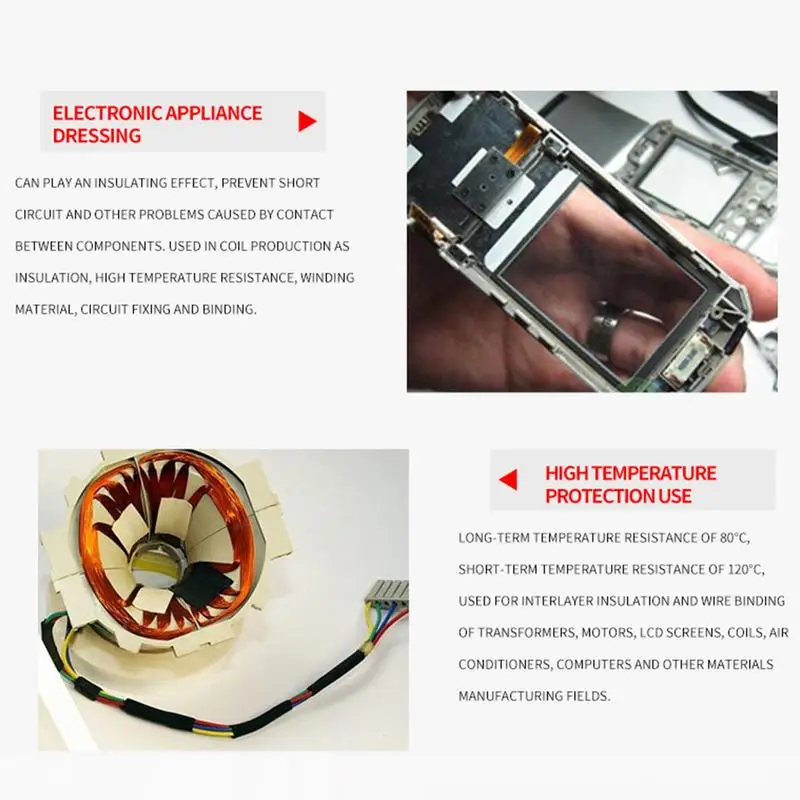 ELECTRONIC APPLIANCE DRESSING

CAN PLAY AN INSULATING EFFECT, PREVENT SHORT CIRCUIT AND OTHER PROBLEMS CAUSED BY CONTACT BETWEEN COMPONENTS. USED IN COIL PRODUCTION AS INSULATION, HIGH TEMPERATURE RESISTANCE, WINDING MATERIAL, CIRCUIT FIXING AND BINDING.

HIGH TEMPERATURE PROTECTION USE

LONG-TERM TEMPERATURE RESISTANCE OF 80°C, SHORT-TERM TEMPERATURE RESISTANCE OF 120°C, USED FOR INTERLAYER INSULATION AND WIRE BINDING OF TRANSFORMERS, MOTORS, LCD SCREENS, COILS, AIR CONDITIONERS, COMPUTERS AND OTHER MATERIALS MANUFACTURING FIELDS.